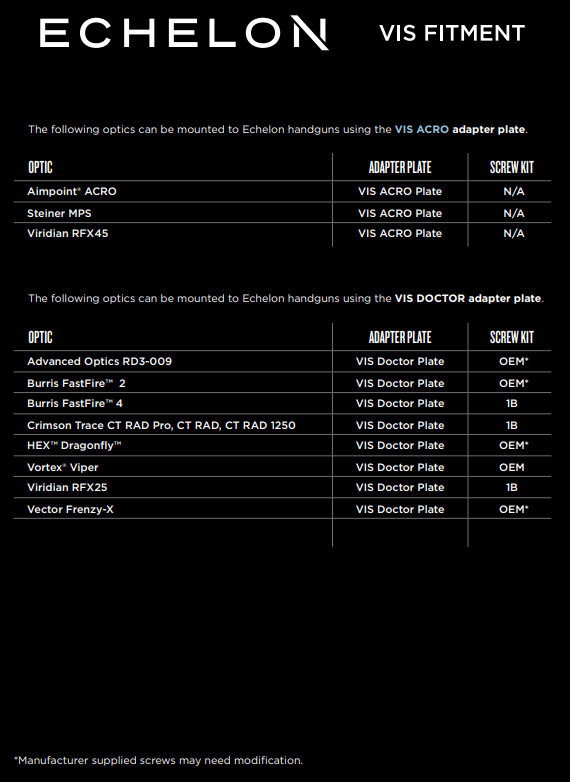 ECHELON

VIS FITMENT

The following optics can be mounted to Echelon handguns using the VIS ACRO adapter plate.

| OPTIC | ADAPTER PLATE | SCREW KIT |
|---|---|---|
| Aimpoint® ACRO | VIS ACRO Plate | N/A |
| Steiner MPS | VIS ACRO Plate | N/A |
| Viridian RFX45 | VIS ACRO Plate | N/A |

The following optics can be mounted to Echelon handguns using the VIS DOCTOR adapter plate.

| OPTIC | ADAPTER PLATE | SCREW KIT |
|---|---|---|
| Advanced Optics RD3-009 | VIS Doctor Plate | OEM* |
| Burris FastFire™ 2 | VIS Doctor Plate | OEM* |
| Burris FastFire™ 4 | VIS Doctor Plate | 1B |
| Crimson Trace CT RAD Pro, CT RAD, CT RAD 1250 | VIS Doctor Plate | 1B |
| HEX™ Dragonfly™ | VIS Doctor Plate | OEM* |
| Vortex® Viper | VIS Doctor Plate | OEM |
| Viridian RFX25 | VIS Doctor Plate | 1B |
| Vector Frenzy-X | VIS Doctor Plate | OEM* |

*Manufacturer supplied screws may need modification.